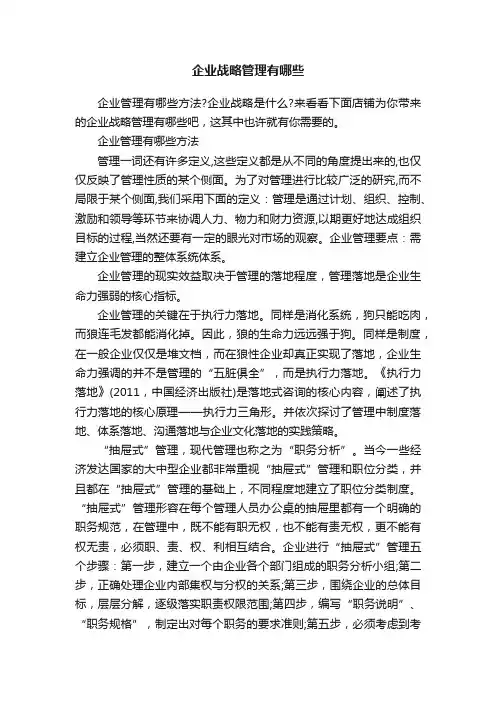 企业战略管理有哪些

企业管理有哪些方法?企业战略是什么?来看看下面店铺为你带来的企业战略管理有哪些吧，这其中也许就有你需要的。

企业管理有哪些方法

管理一词还有许多定义,这些定义都是从不同的角度提出来的,也仅仅反映了管理性质的某个侧面。为了对管理进行比较广泛的研究,而不局限于某个侧面,我们采用下面的定义：管理是通过计划、组织、控制、激励和领导等环节来协调人力、物力和财力资源,以期更好地达成组织目标的过程,当然还要有一定的眼光对市场的观察。企业管理要点：需建立企业管理的整体系统体系。

企业管理的现实效益取决于管理的落地程度，管理落地是企业生命力强弱的核心指标。

企业管理的关键在于执行力落地。同样是消化系统，狗只能吃肉，而狼连毛发都能消化掉。因此，狼的生命力远远强于狗。同样是制度，在一般企业仅仅是堆文档，而在狼性企业却真正实现了落地，企业生命力强调的并不是管理的“五脏俱全”，而是执行力落地。《执行力落地》(2011，中国经济出版社)是落地式咨询的核心内容，阐述了执行力落地的核心原理——执行力三角形。并依次探讨了管理中制度落地、体系落地、沟通落地与企业文化落地的实践策略。

“抽屉式”管理，现代管理也称之为“职务分析”。当今一些经济发达国家的大中型企业都非常重视“抽屉式”管理和职位分类，并且都在“抽屉式”管理的基础上，不同程度地建立了职位分类制度。“抽屉式”管理形容在每个管理人员办公桌的抽屉里都有一个明确的职务规范，在管理中，既不能有职无权，也不能有责无权，更不能有权无责，必须职、责、权、利相互结合。企业进行“抽屉式”管理五个步骤：第一步，建立一个由企业各个部门组成的职务分析小组;第二步，正确处理企业内部集权与分权的关系;第三步，围绕企业的总体目标，层层分解，逐级落实职责权限范围;第四步，编写“职务说明”、“职务规格”，制定出对每个职务的要求准则;第五步，必须考虑到考